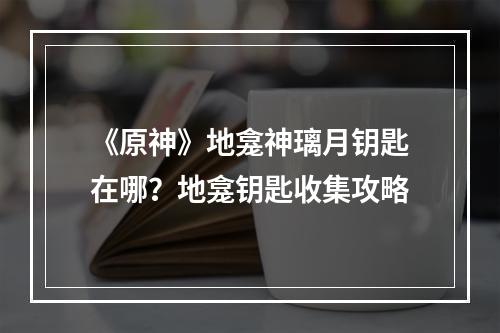 《原神》地龛神璃月钥匙在哪？地龛钥匙收集攻略